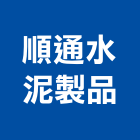 順通水
泥製品